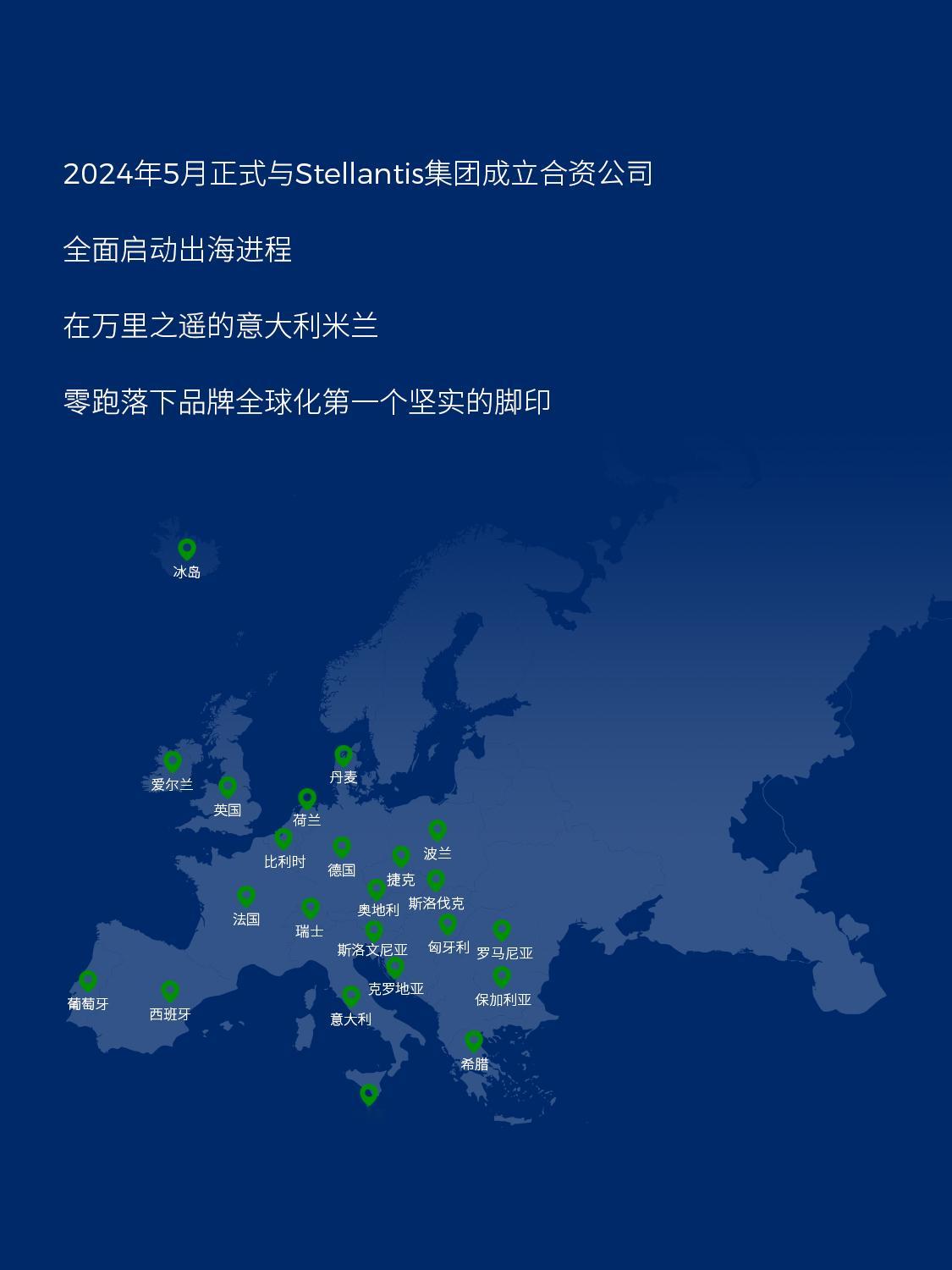 2024年5月正式与Stellantis集团成立合资公司

全面启动出海进程

在万里之遥的意大利米兰

零跑落下品牌全球化第一个坚实的脚印

冰岛

爱尔兰

英国

丹麦

荷兰

比利时

德国

波兰

捷克

斯洛伐克

法国

瑞士

奥地利

斯洛文尼亚

匈牙利

罗马尼亚

克罗地亚

保加利亚

葡萄牙

西班牙

意大利

希腊